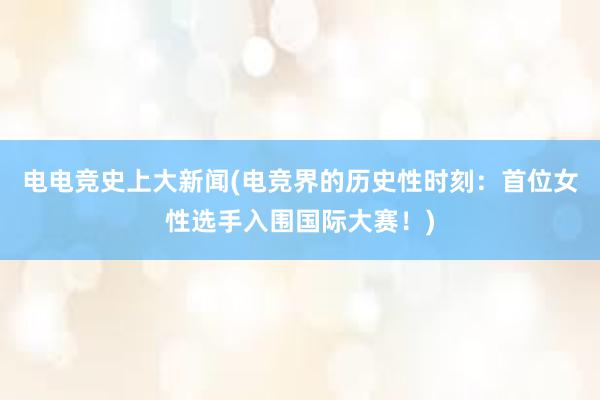 电电竞史上大新闻(电竞界的历史性时刻：首位女性选手入围国际大赛！)